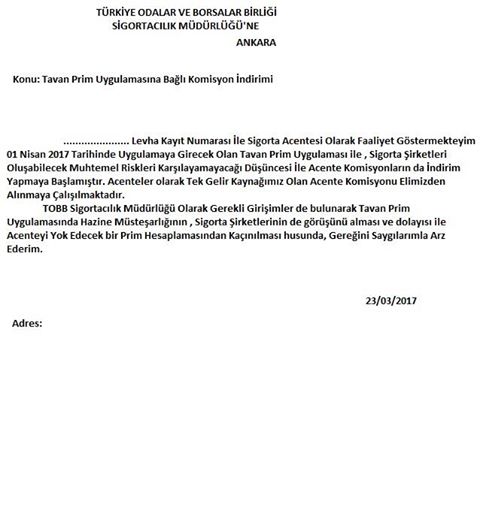 TÜRKİYE ODALAR VE BORSALAR BİRLİĞİ
SİGORTACILIK MÜDÜRLÜĞÜ'NE
ANKARA

Konu: Tavan Prim Uygulamasına Bağlı Komisyon İndirimi

...................... Levha Kayıt Numarası İle Sigorta Acentesi Olarak Faaliyet Göstermekteyim 01 Nisan 2017 Tarihinde Uygulamaya Girecek Olan Tavan Prim Uygulaması ile , Sigorta Şirketleri Oluşabilecek Muhtemel Riskleri Karşılayamayacağı Düşüncesi İle Acente Komisyonların da İndirim Yapmaya Başlamıştır. Acenteler olarak Tek Gelir Kaynağımız Olan Acente Komisyonu Elimizden Alınmaya Çalışılmaktadır.

TOBB Sigortacılık Müdürlüğü Olarak Gerekli Girişimler de bulunarak Tavan Prim Uygulamasında Hazine Müsteşarlığının , Sigorta Şirketlerinin de görüşünü alması ve dolayısı ile Acenteyi Yok Edecek bir Prim Hesaplamasından Kaçınılması husunda, Gereğini Saygılarımla Arz Ederim.

23/03/2017

Adres: